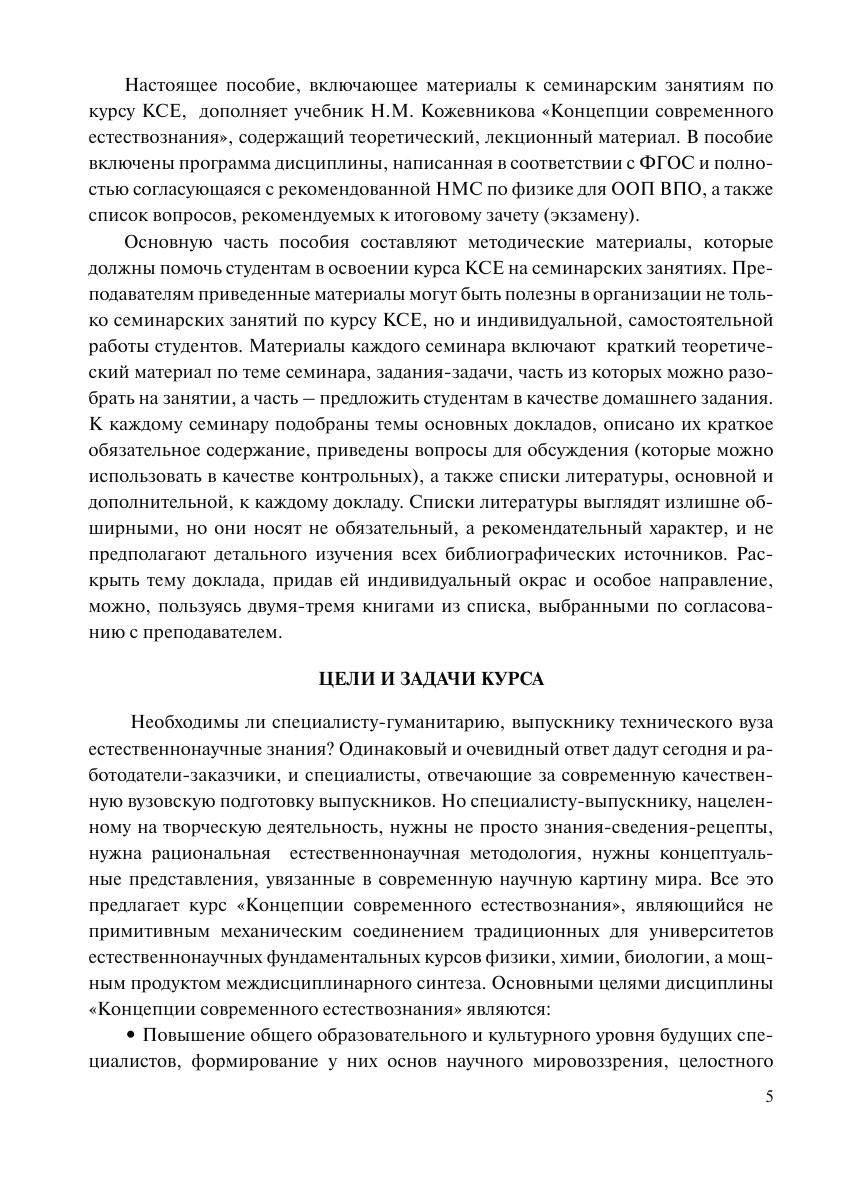 Настоящее пособие, включающее материалы к семинарским занятиям по курсу КСЕ, дополняет учебник Н.М. Кожевникова «Концепции современного естествознания», содержащий теоретический, лекционный материал. В пособие включены программа дисциплины, написанная в соответствии с ФГОС и полностью согласующаяся с рекомендованной НМС по физике для ООП ВПО, а также список вопросов, рекомендуемых к итоговому зачету (экзамену).

Основную часть пособия составляют методические материалы, которые должны помочь студентам в освоении курса КСЕ на семинарских занятиях. Преподавателям приведенные материалы могут быть полезны в организации не только семинарских занятий по курсу КСЕ, но и индивидуальной, самостоятельной работы студентов. Материалы каждого семинара включают краткий теоретический материал по теме семинара, задания-задачи, часть из которых можно разобрать на занятии, а часть – предложить студентам в качестве домашнего задания. К каждому семинару подобраны темы основных докладов, описано их краткое обязательное содержание, приведены вопросы для обсуждения (которые можно использовать в качестве контрольных), а также списки литературы, основной и дополнительной, к каждому докладу. Списки литературы выглядят излишне обширными, но они носят не обязательный, а рекомендательный характер, и не предполагают детального изучения всех библиографических источников. Раскрыть тему доклада, придав ей индивидуальный окрас и особое направление, можно, пользуясь двумя-тремя книгами из списка, выбранными по согласованию с преподавателем.

ЦЕЛИ И ЗАДАЧИ КУРСА

Необходимы ли специалисту-гуманитарию, выпускнику технического вуза естественнонаучные знания? Одинаковый и очевидный ответ дадут сегодня и работодатели-заказчики, и специалисты, отвечающие за современную качественную вузовскую подготовку выпускников. Но специалисту-выпускнику, нацеленному на творческую деятельность, нужны не просто знания-сведения-рецепты, нужна рациональная естественнонаучная методология, нужны концептуальные представления, увязанные в современную научную картину мира. Все это предлагает курс «Концепции современного естествознания», являющийся не примитивным механическим соединением традиционных для университетов естественнонаучных фундаментальных курсов физики, химии, биологии, а мощным продуктом междисциплинарного синтеза. Основными целями дисциплины «Концепции современного естествознания» являются:

• Повышение общего образовательного и культурного уровня будущих специалистов, формирование у них основ научного мировоззрения, целостного

5